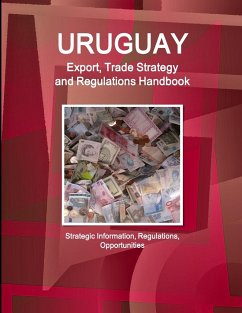 URUGUAY
Export, Trade Strategy and Regulations Handbook

Strategic Information, Regulations, Opportunities